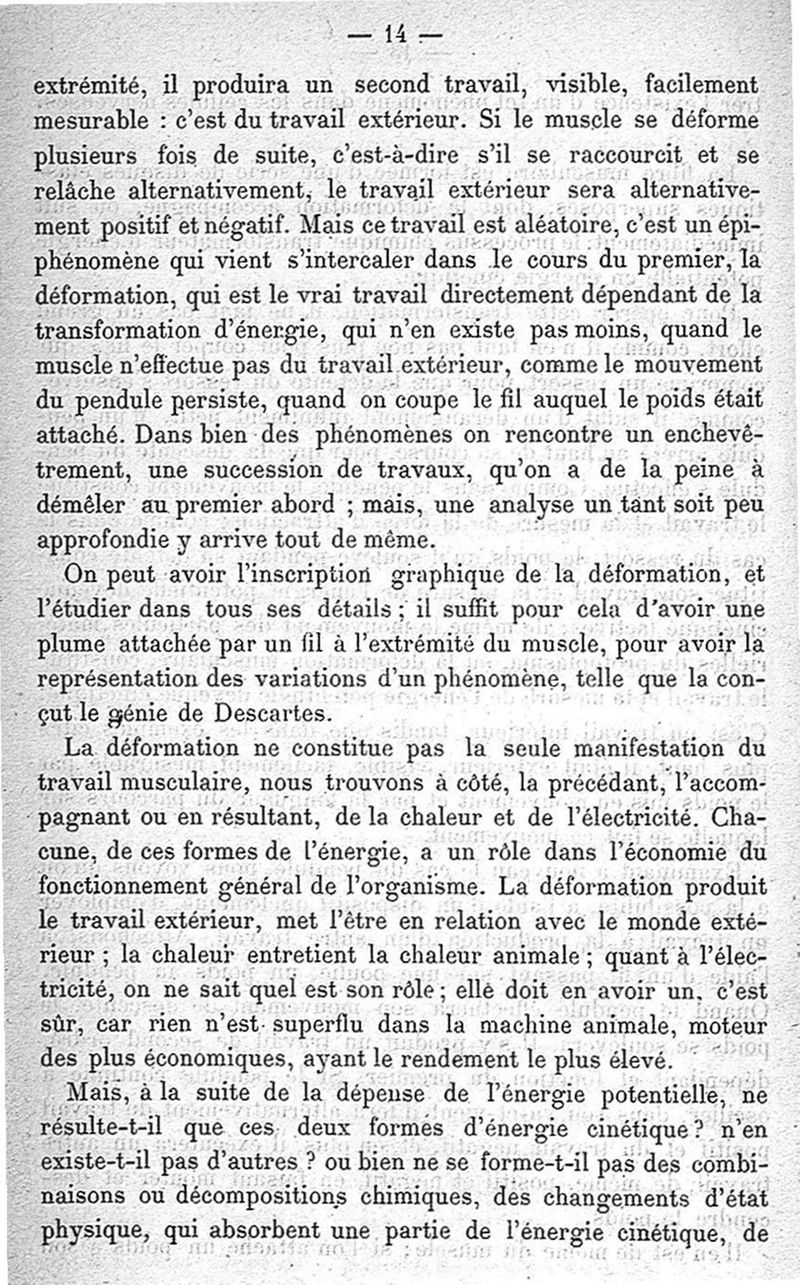 — 14 —

extrémité, il produira un second travail, visible, facilement mesurable : c'est du travail extérieur. Si le muscle se déforme plusieurs fois de suite, c'est-à-dire s'il se raccourcit et se relâche alternativement, le travail extérieur sera alternativement positif et négatif. Mais ce travail est aléatoire, c'est un épiphénomène qui vient s'intercaler dans le cours du premier, la déformation, qui est le vrai travail directement dépendant de la transformation d'énergie, qui n'en existe pas moins, quand le muscle n'effectue pas du travail extérieur, comme le mouvement du pendule persiste, quand on coupe le fil auquel le poids était attaché. Dans bien des phénomènes on rencontre un enchevêtrement, une succession de travaux, qu'on a de la peine à démêler au premier abord ; mais, une analyse un tant soit peu approfondie y arrive tout de même.

On peut avoir l'inscription graphique de la déformation, et l'étudier dans tous ses détails ; il suffit pour cela d'avoir une plume attachée par un fil à l'extrémité du muscle, pour avoir la représentation des variations d'un phénomène, telle que la conçut le génie de Descartes.

La déformation ne constitue pas la seule manifestation du travail musculaire, nous trouvons à côté, la précédant, l'accompagnant ou en résultant, de la chaleur et de l'électricité. Chacune, de ces formes de l'énergie, a un rôle dans l'économie du fonctionnement général de l'organisme. La déformation produit le travail extérieur, met l'être en relation avec le monde extérieur ; la chaleur entretient la chaleur animale ; quant à l'électricité, on ne sait quel est son rôle ; elle doit en avoir un, c'est sûr, car rien n'est superflu dans la machine animale, moteur des plus économiques, ayant le rendement le plus élevé.

Mais, à la suite de la dépense de l'énergie potentielle, ne résulte-t-il que ces deux formes d'énergie cinétique ? n'en existe-t-il pas d'autres ? ou bien ne se forme-t-il pas des combinaisons ou décompositions chimiques, des changements d'état physique, qui absorbent une partie de l'énergie cinétique, de